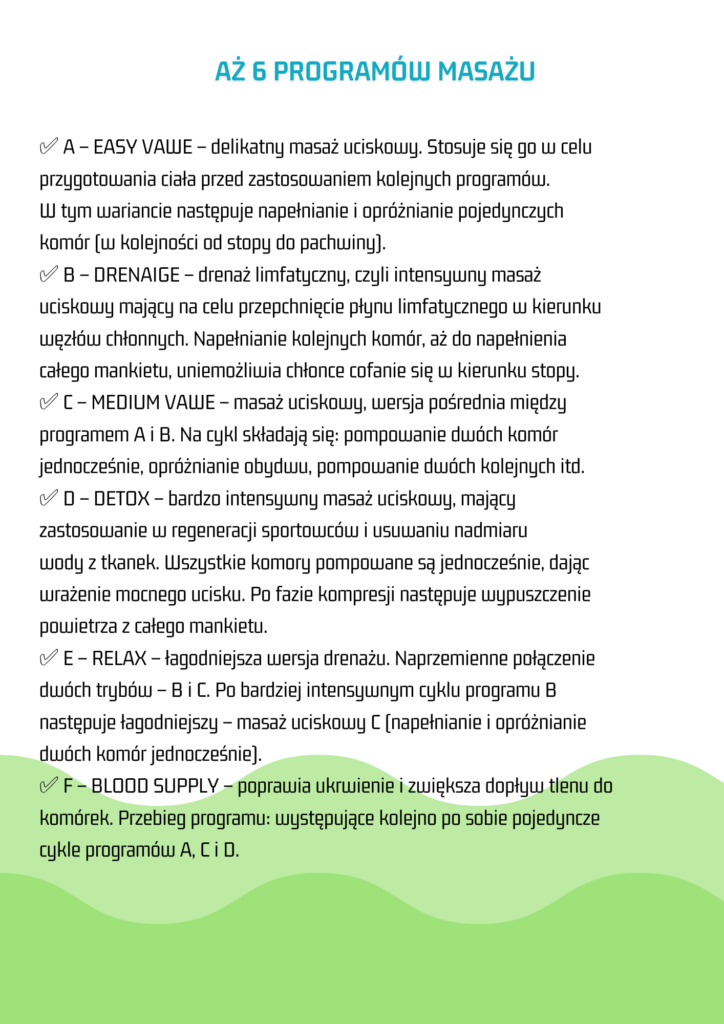 AŻ 6 PROGRAMÓW MASAŻU

✅ A – EASY VAWE – delikatny masaż uciskowy. Stosuje się go w celu przygotowania ciała przed zastosowaniem kolejnych programów. W tym wariancie następuje napełnianie i opróżnianie pojedynczych komór (w kolejności od stopy do pachwiny).
✅ B – DRENAIGE – drenaż limfatyczny, czyli intensywny masaż uciskowy mający na celu przepchnięcie płynu limfatycznego w kierunku węzłów chłonnych. Napełnianie kolejnych komór, aż do napełnienia całego mankietu, uniemożliwia chłonce cofanie się w kierunku stopy.
✅ C – MEDIUM VAWE – masaż uciskowy, wersja pośrednia między programem A i B. Na cykl składają się: pompowanie dwóch komór jednocześnie, opróżnianie obydwu, pompowanie dwóch kolejnych itd.
✅ D – DETOX – bardzo intensywny masaż uciskowy, mający zastosowanie w regeneracji sportowców i usuwaniu nadmiaru wody z tkanek. Wszystkie komory pompowane są jednocześnie, dając wrażenie mocnego ucisku. Po fazie kompresji następuje wypuszczenie powietrza z całego mankietu.
✅ E – RELAX – łagodniejsza wersja drenażu. Naprzemienne połączenie dwóch trybów – B i C. Po bardziej intensywnym cyklu programu B następuje łagodniejszy – masaż uciskowy C (napełnianie i opróżnianie dwóch komór jednocześnie).
✅ F – BLOOD SUPPLY – poprawia ukrwienie i zwiększa dopływ tlenu do komórek. Przebieg programu: występujące kolejno po sobie pojedyncze cykle programów A, C i D.